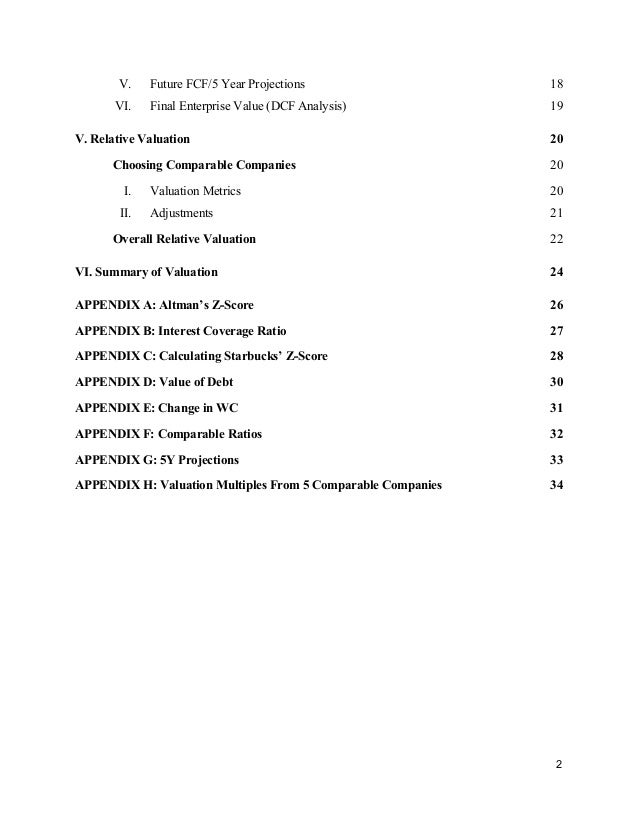 V. Future FCF/5 Year Projections 18
VI. Final Enterprise Value (DCF Analysis) 19

V. Relative Valuation 20

Choosing Comparable Companies 20

I. Valuation Metrics 20
II. Adjustments 21

Overall Relative Valuation 22

VI. Summary of Valuation 24

APPENDIX A: Altman's Z-Score 26

APPENDIX B: Interest Coverage Ratio 27

APPENDIX C: Calculating Starbucks' Z-Score 28

APPENDIX D: Value of Debt 30

APPENDIX E: Change in WC 31

APPENDIX F: Comparable Ratios 32

APPENDIX G: 5Y Projections 33

APPENDIX H: Valuation Multiples From 5 Comparable Companies 34

2